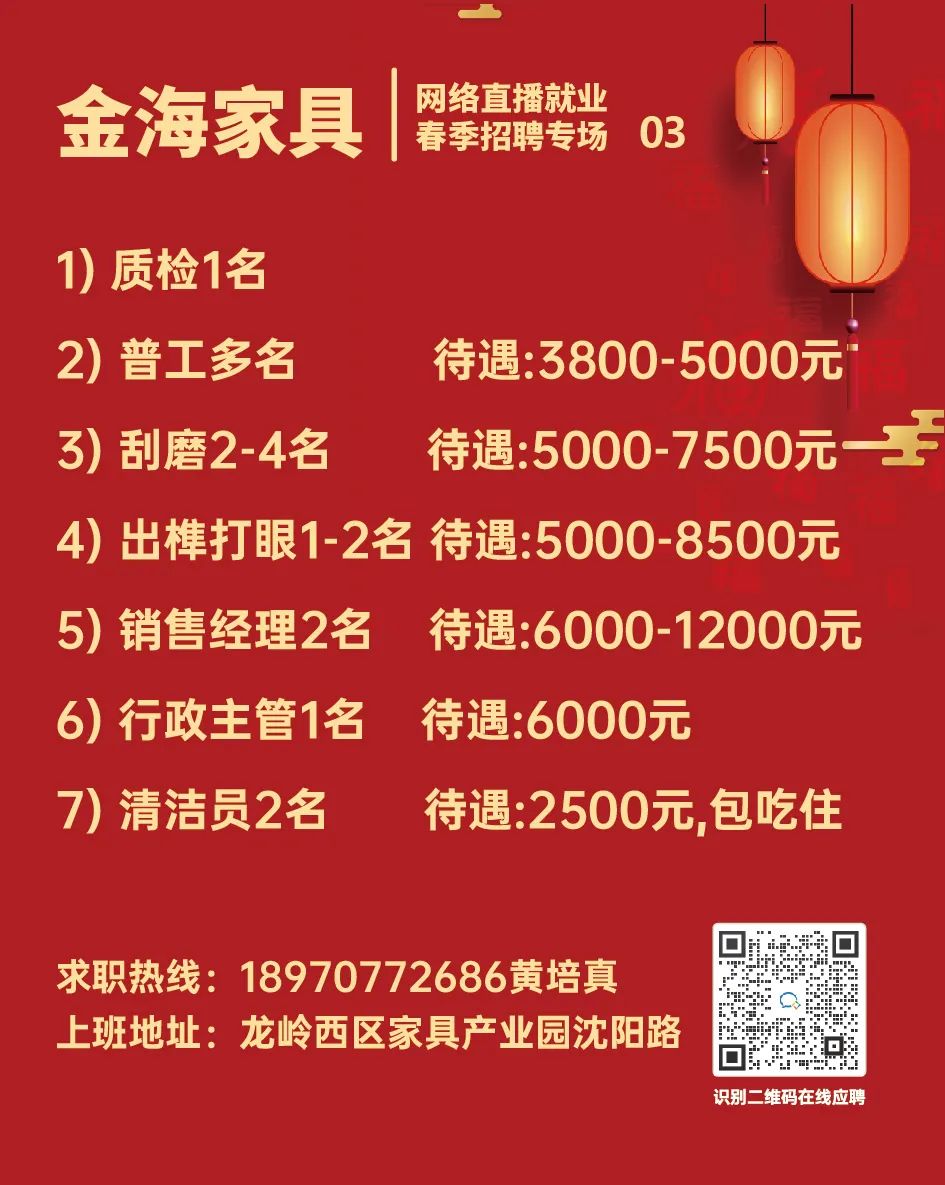 金海家具

网络直播就业
春季招聘专场 03

1) 质检1名

2) 普工多名 待遇:3800-5000元

3) 刮磨2-4名 待遇:5000-7500元

4) 出榫打眼1-2名 待遇:5000-8500元

5) 销售经理2名 待遇:6000-12000元

6) 行政主管1名 待遇:6000元

7) 清洁员2名 待遇:2500元,包吃住

求职热线:18970772686黄培真
上班地址:龙岭西区家具产业园沈阳路

识别二维码在线应聘